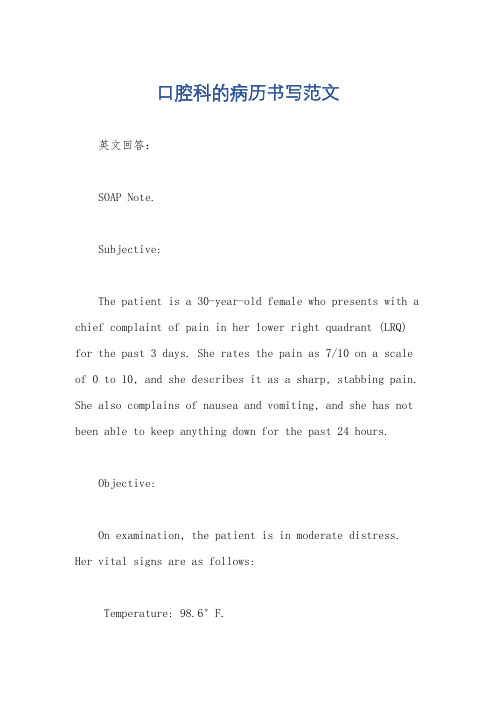 口腔科的病历书写范文

英文回答：

SOAP Note.

Subjective:

The patient is a 30-year-old female who presents with a chief complaint of pain in her lower right quadrant (LRQ) for the past 3 days. She rates the pain as 7/10 on a scale of 0 to 10, and she describes it as a sharp, stabbing pain. She also complains of nausea and vomiting, and she has not been able to keep anything down for the past 24 hours.

Objective:

On examination, the patient is in moderate distress. Her vital signs are as follows:

Temperature: 98.6° F.